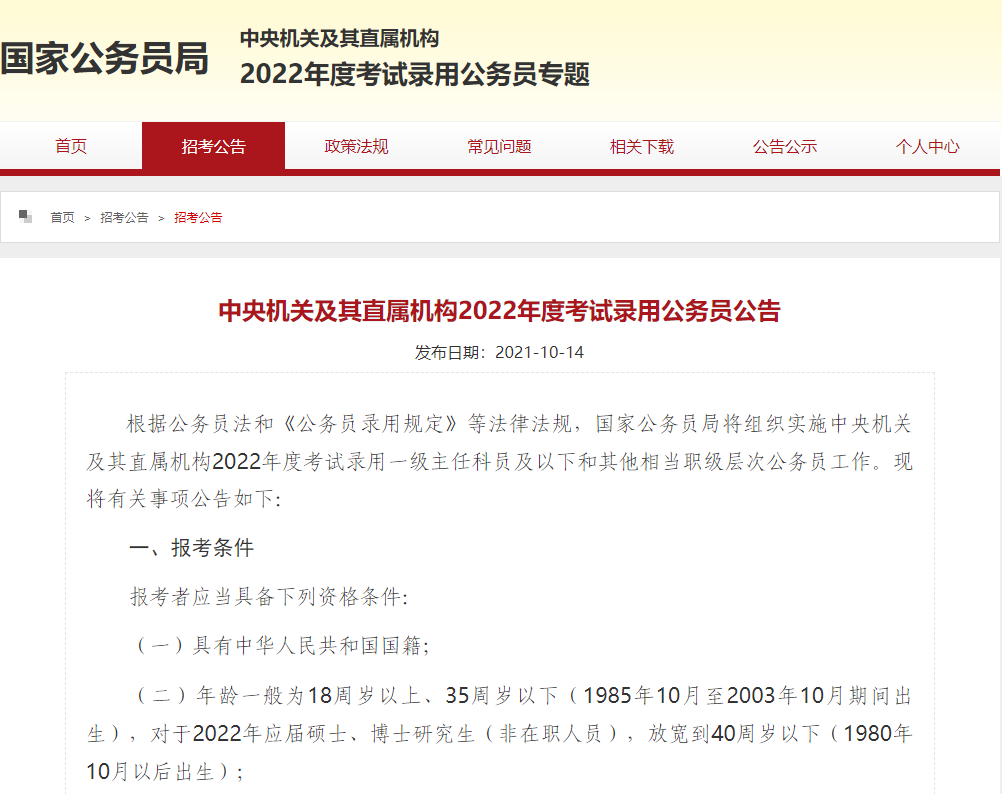 国家公务员局

中央机关及其直属机构
2022年度考试录用公务员专题

首页 招考公告 政策法规 常见问题 相关下载 公告公示 个人中心

首页 > 招考公告 > 招考公告

中央机关及其直属机构2022年度考试录用公务员公告

发布日期：2021-10-14

根据公务员法和《公务员录用规定》等法律法规，国家公务员局将组织实施中央机关及其直属机构2022年度考试录用一级主任科员及以下和其他相当职级层次公务员工作。现将有关事项公告如下：

一、报考条件

报考者应当具备下列资格条件：

（一）具有中华人民共和国国籍；

（二）年龄一般为18周岁以上、35周岁以下（1985年10月至2003年10月期间出生），对于2022年应届硕士、博士研究生（非在职人员），放宽到40周岁以下（1980年10月以后出生）；